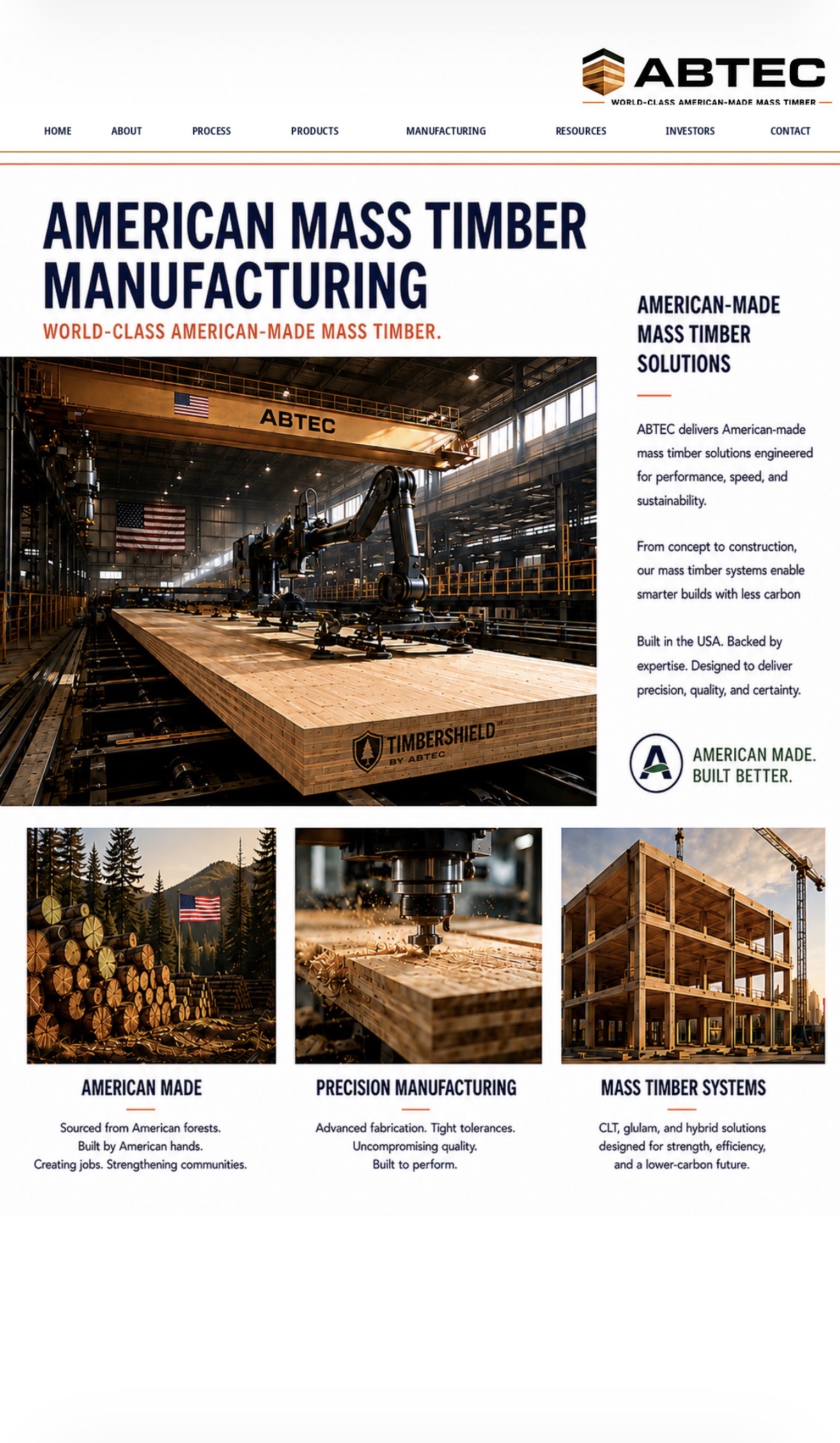 ABTEC
WORLD-CLASS AMERICAN-MADE MASS TIMBER

HOME
ABOUT
PROCESS
PRODUCTS
MANUFACTURING
RESOURCES
INVESTORS
CONTACT

AMERICAN MASS TIMBER MANUFACTURING

WORLD-CLASS AMERICAN-MADE MASS TIMBER.

ABTEC

TIMBERSHIELD
BY ABTEC

AMERICAN-MADE MASS TIMBER SOLUTIONS

ABTEC delivers American-made mass timber solutions engineered for performance, speed, and sustainability.

From concept to construction, our mass timber systems enable smarter builds with less carbon

Built in the USA. Backed by expertise. Designed to deliver precision, quality, and certainty.

AMERICAN MADE.
BUILT BETTER.

AMERICAN MADE

Sourced from American forests.
Built by American hands.
Creating jobs. Strengthening communities.

PRECISION MANUFACTURING

Advanced fabrication. Tight tolerances.
Uncompromising quality.
Built to perform.

MASS TIMBER SYSTEMS

CLT, glulam, and hybrid solutions
designed for strength, efficiency,
and a lower-carbon future.